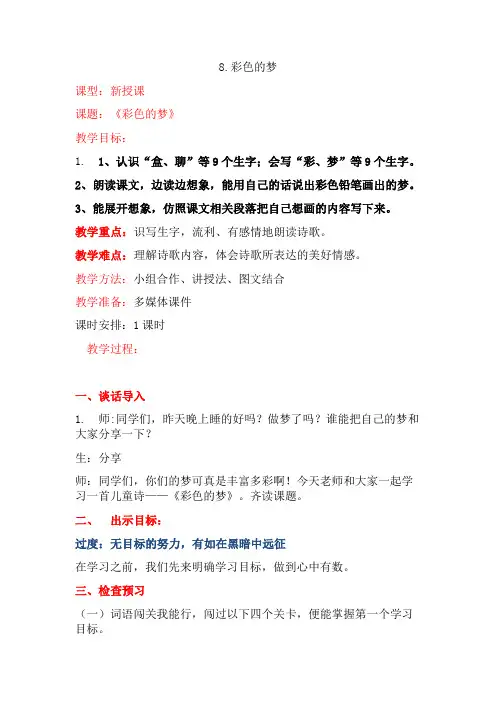 8.彩色的梦

课型：新授课

课题：《彩色的梦》

教学目标：

1. 1、认识“盒、聊”等9个生字；会写“彩、梦”等9个生字。

2、朗读课文，边读边想象，能用自己的话说出彩色铅笔画出的梦。

3、能展开想象，仿照课文相关段落把自己想画的内容写下来。

教学重点：识写生字，流利、有感情地朗读诗歌。

教学难点：理解诗歌内容，体会诗歌所表达的美好情感。

教学方法：小组合作、讲授法、图文结合

教学准备：多媒体课件

课时安排：1课时

教学过程：

一、谈话导入

1. 师：同学们，昨天晚上睡的好吗？做梦了吗？谁能把自己的梦和大家分享一下？

生：分享

师：同学们，你们的梦可真是丰富多彩啊！今天老师和大家一起学习一首儿童诗——《彩色的梦》。齐读课题。

二、 出示目标：

过度：无目标的努力，有如在黑暗中远征

在学习之前，我们先来明确学习目标，做到心中有数。

三、检查预习

（一）词语闯关我能行，闯过以下四个关卡，便能掌握第一个学习目标。